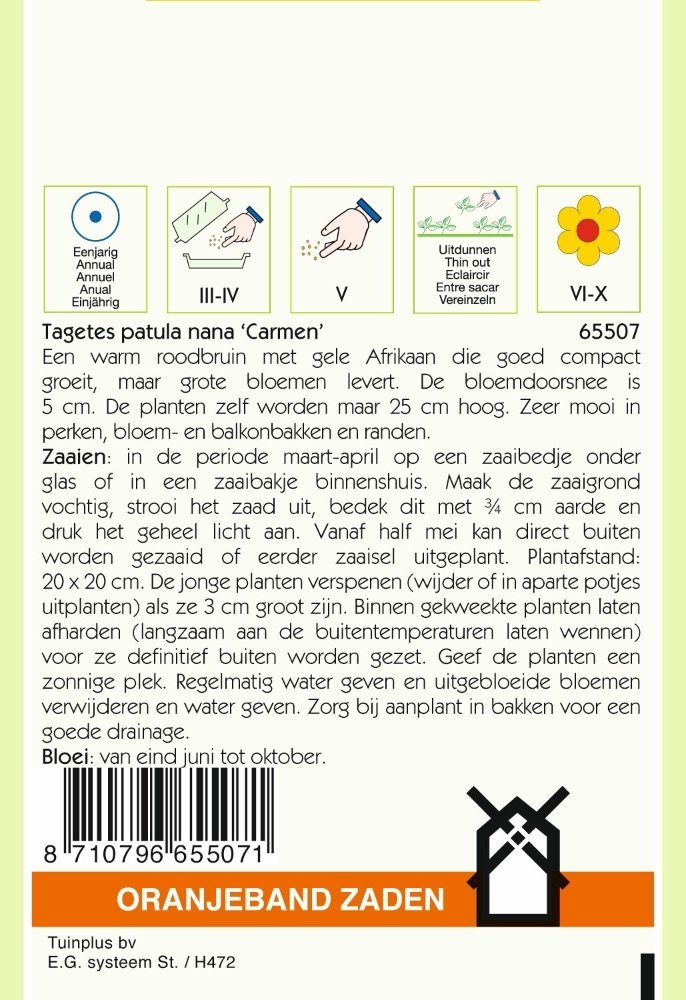 Eenjarig
Annual
Annuel
Anual
Einjährig

III-IV

V

Uitdunnen
Thin out
Eclaircir
Entre sacar
Vereinzeln

VI-X

Tagetes patula nana 'Carmen' 65507

Een warm roodbruin met gele Afrikaan die goed compact groeit, maar grote bloemen levert. De bloemdoorsnee is 5 cm. De planten zelf worden maar 25 cm hoog. Zeer mooi in perken, bloem- en balkonbakken en randen.

Zaaien: in de periode maart-april op een zaaibedje onder glas of in een zaaibakje binnenshuis. Maak de zaaigrond vochtig, strooi het zaad uit, bedek dit met ¾ cm aarde en druk het geheel licht aan. Vanaf half mei kan direct buiten worden gezaaid of eerder zaaisel uitgeplant. Plantafstand: 20 x 20 cm. De jonge planten verspenen (wijder of in aparte potjes uitplanten) als ze 3 cm groot zijn. Binnen gekweekte planten laten afharden (langzaam aan de buitentemperaturen laten wennen) voor ze definitief buiten worden gezet. Geef de planten een zonnige plek. Regelmatig water geven en uitgebloeide bloemen verwijderen en water geven. Zorg bij aanplant in bakken voor een goede drainage.

Bloei: van eind juni tot oktober.

8 710796 655071

ORANJEBAND ZADEN

Tuinplus bv
E.G. systeem St. / H472